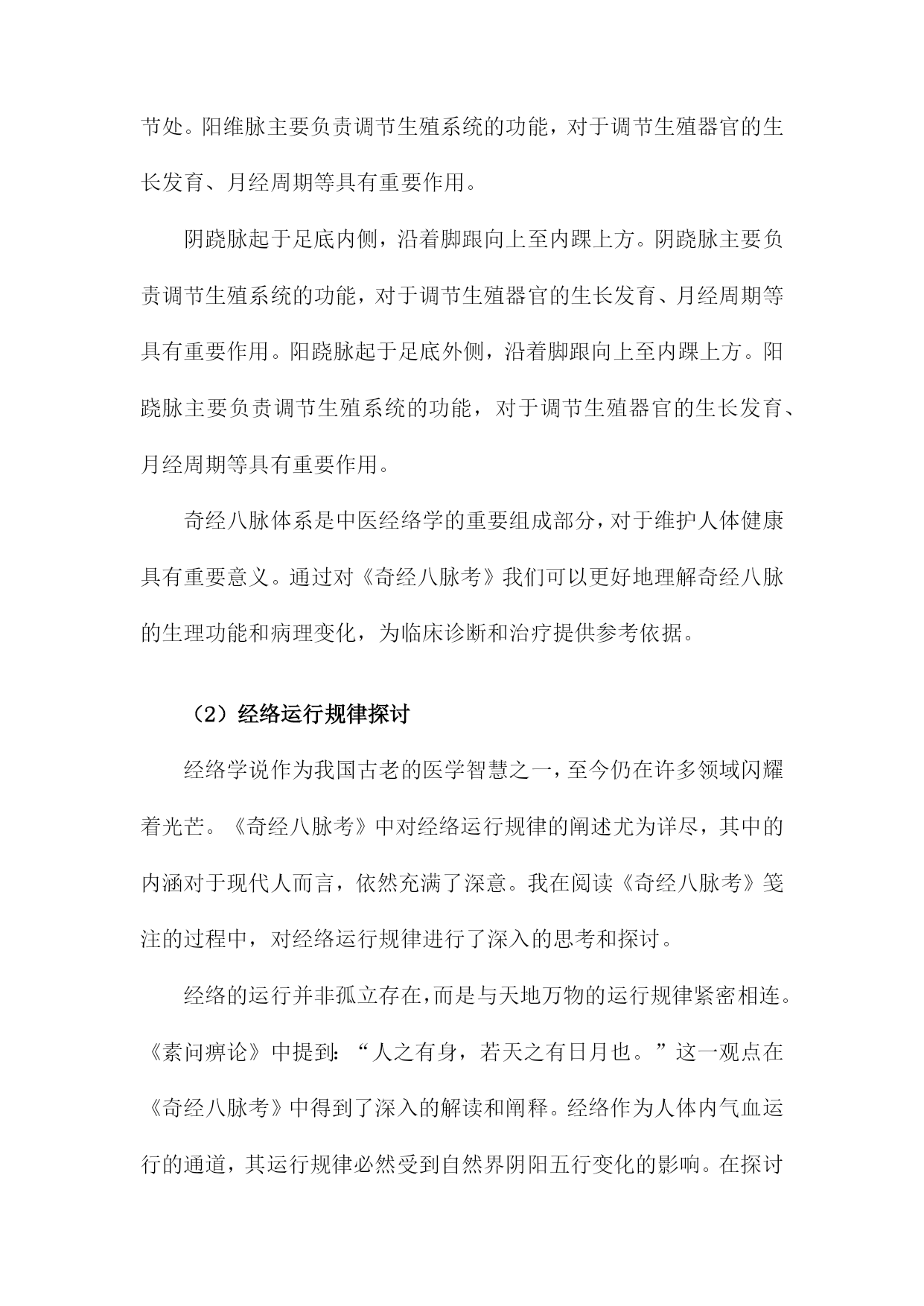 节处。阳维脉主要负责调节生殖系统的功能，对于调节生殖器官的生长发育、月经周期等具有重要作用。

阴跷脉起于足底内侧，沿着脚跟向上至内踝上方。阴跷脉主要负责调节生殖系统的功能，对于调节生殖器官的生长发育、月经周期等具有重要作用。阳跷脉起于足底外侧，沿着脚跟向上至内踝上方。阳跷脉主要负责调节生殖系统的功能，对于调节生殖器官的生长发育、月经周期等具有重要作用。

奇经八脉体系是中医经络学的重要组成部分，对于维护人体健康具有重要意义。通过对《奇经八脉考》我们可以更好地理解奇经八脉的生理功能和病理变化，为临床诊断和治疗提供参考依据。

（2）经络运行规律探讨

经络学说作为我国古老的医学智慧之一，至今仍在许多领域闪耀着光芒。《奇经八脉考》中对经络运行规律的阐述尤为详尽，其中的内涵对于现代人而言，依然充满了深意。我在阅读《奇经八脉考》笺注的过程中，对经络运行规律进行了深入的思考和探讨。

经络的运行并非孤立存在，而是与天地万物的运行规律紧密相连。《素问痹论》中提到：“人之有身，若天之有日月也。”这一观点在《奇经八脉考》中得到了深入的解读和阐释。经络作为人体内气血运行的通道，其运行规律必然受到自然界阴阳五行变化的影响。在探讨